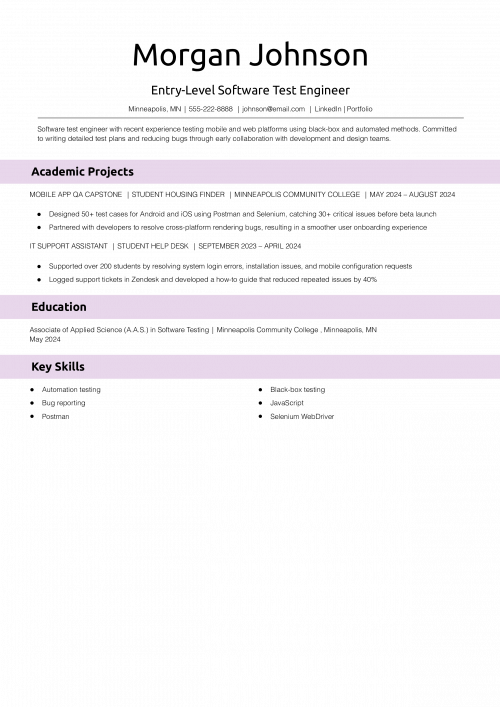 Morgan Johnson

Entry-Level Software Test Engineer

Minneapolis, MN | 555-222-8888 | johnson@email.com | LinkedIn | Portfolio

Software test engineer with recent experience testing mobile and web platforms using black-box and automated methods. Committed to writing detailed test plans and reducing bugs through early collaboration with development and design teams.

Academic Projects

MOBILE APP QA CAPSTONE | STUDENT HOUSING FINDER | MINNEAPOLIS COMMUNITY COLLEGE | MAY 2024 – AUGUST 2024

• Designed 50+ test cases for Android and iOS using Postman and Selenium, catching 30+ critical issues before beta launch
• Partnered with developers to resolve cross-platform rendering bugs, resulting in a smoother user onboarding experience

IT SUPPORT ASSISTANT | STUDENT HELP DESK | SEPTEMBER 2023 – APRIL 2024

• Supported over 200 students by resolving system login errors, installation issues, and mobile configuration requests
• Logged support tickets in Zendesk and developed a how-to guide that reduced repeated issues by 40%

Education

Associate of Applied Science (A.A.S.) in Software Testing | Minneapolis Community College , Minneapolis, MN
May 2024

Key Skills

• Automation testing
• Bug reporting
• Postman
• Black-box testing
• JavaScript
• Selenium WebDriver